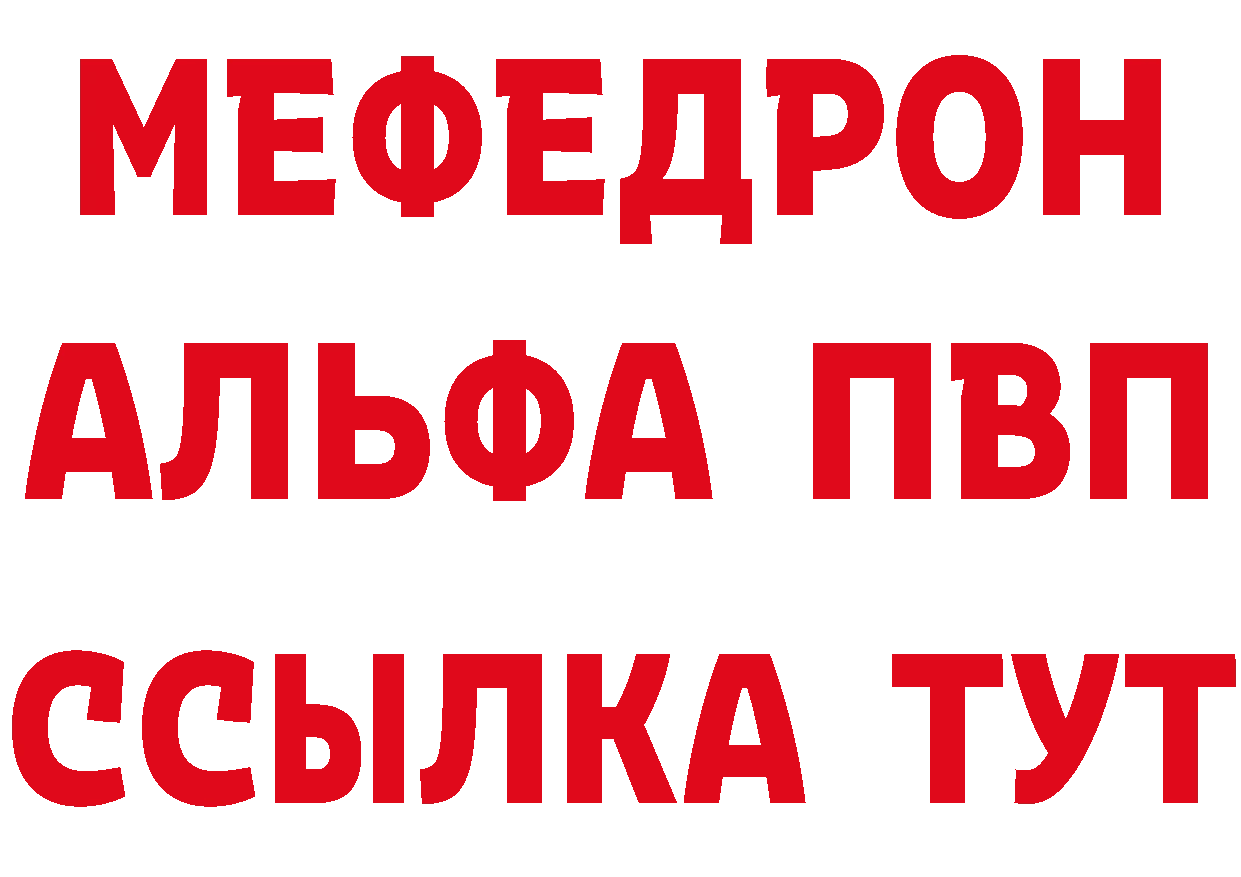 МЕФЕДРОН
АЛЬФА ПВП
ССЫЛКА ТУТ